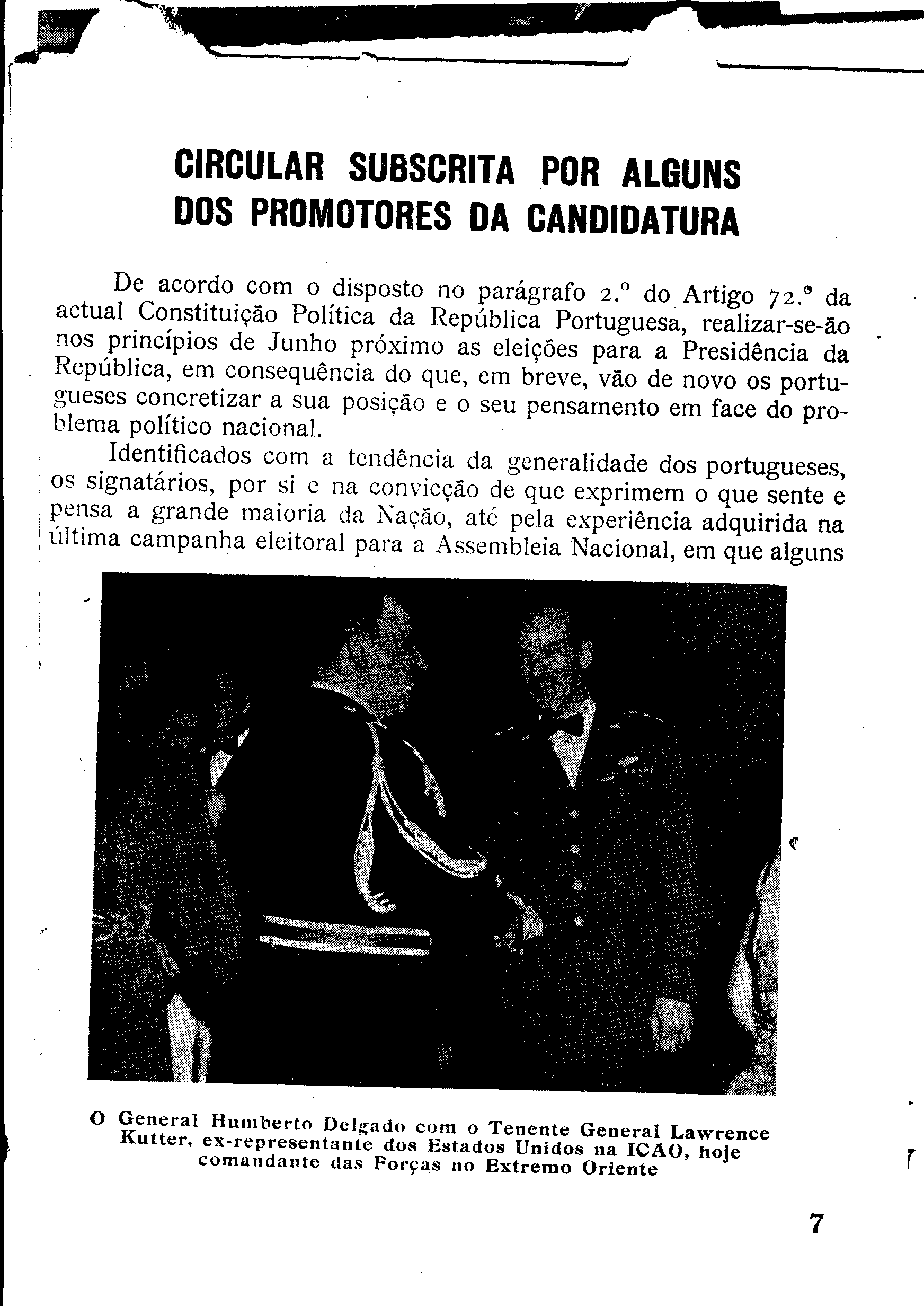 CIRCULAR SUBSCRITA POR ALGUNS DOS PROMOTORES DA CANDIDATURA

De acordo com o disposto no parágrafo 2.º do Artigo 72.º da actual Constituição Política da República Portuguesa, realizar-se-ão nos princípios de Junho próximo as eleições para a Presidência da República, em consequência do que, em breve, vão de novo os portugueses concretizar a sua posição e o seu pensamento em face do problema político nacional.

Identificados com a tendência da generalidade dos portugueses, os signatários, por si e na convicção de que exprimem o que sente e pensa a grande maioria da Nação, até pela experiência adquirida na última campanha eleitoral para a Assembleia Nacional, em que alguns

O General Humberto Delgado com o Tenente General Lawrence Kutter, ex-representante dos Estados Unidos na ICAO, hoje comandante das Forças no Extremo Oriente

7